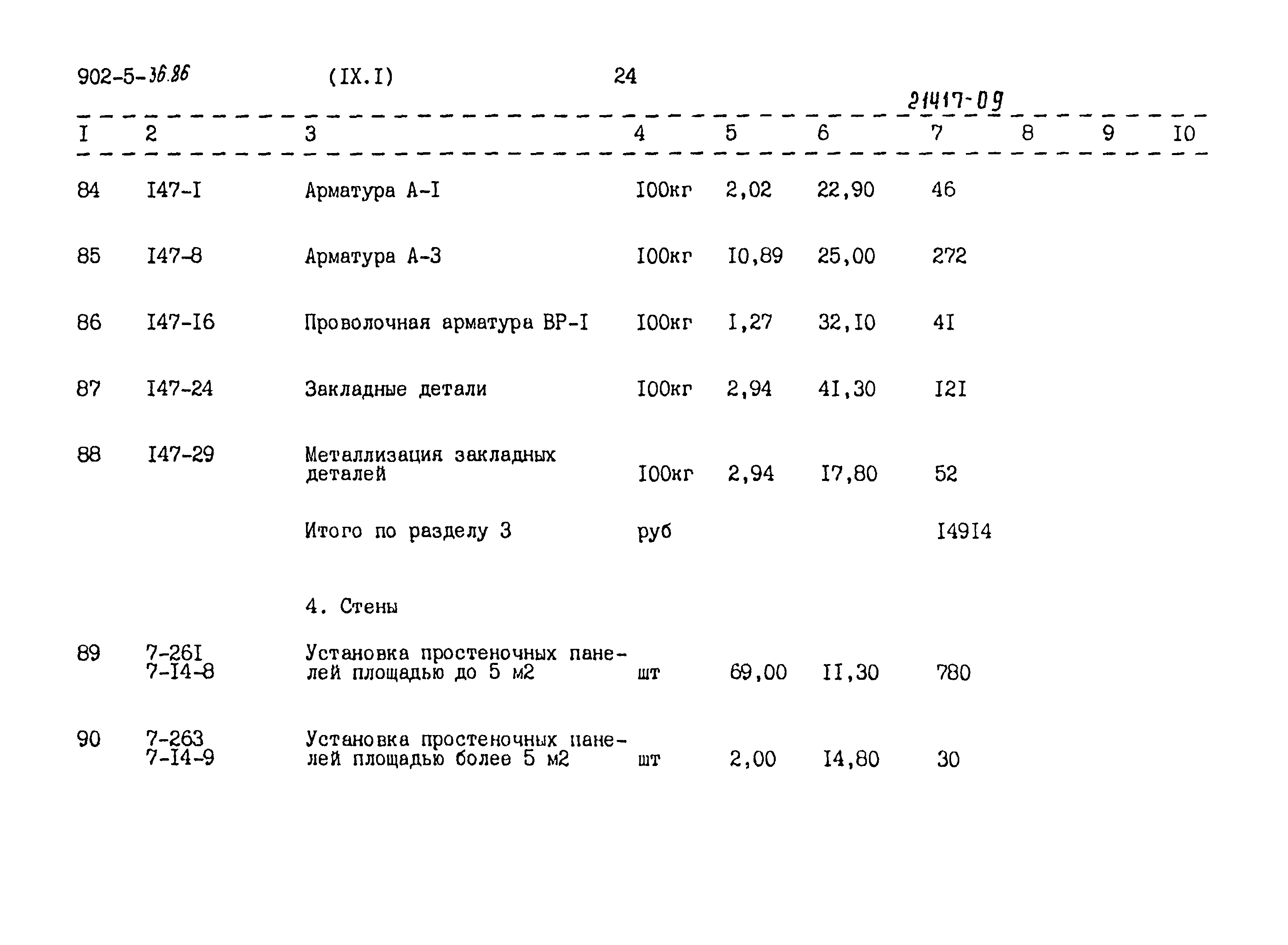 902-5-36.86 (IX.I) 24

21417-09

| I | 2 | 3 | 4 | 5 | 6 | 7 | 8 | 9 | I0 |
|---|---|---|---|---|---|---|---|---|---|
| 84 | I47-I | Арматура А-I | I00кг | 2,02 | 22,90 | 46 | | | |
| 85 | I47-8 | Арматура А-3 | I00кг | I0,89 | 25,00 | 272 | | | |
| 86 | I47-I6 | Проволочная арматура ВР-I | I00кг | I,27 | 32,I0 | 4I | | | |
| 87 | I47-24 | Закладные детали | I00кг | 2,94 | 4I,30 | I2I | | | |
| 88 | I47-29 | Металлизация закладных деталей | I00кг | 2,94 | I7,80 | 52 | | | |
| | | Итого по разделу 3 | руб | | | I49I4 | | | |
| | | 4. Стены | | | | | | | |
| 89 | 7-26I 7-I4-8 | Установка простеночных панелей площадью до 5 м2 | шт | 69,00 | II,30 | 780 | | | |
| 90 | 7-263 7-I4-9 | Установка простеночных панелей площадью более 5 м2 | шт | 2,00 | I4,80 | 30 | | | |